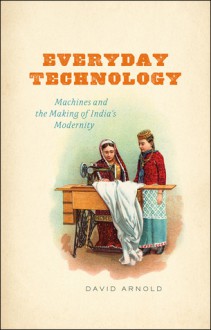 EVERYDAY TECHNOLOGY

Machines and the Making of India's Modernity

DAVID ARNOLD